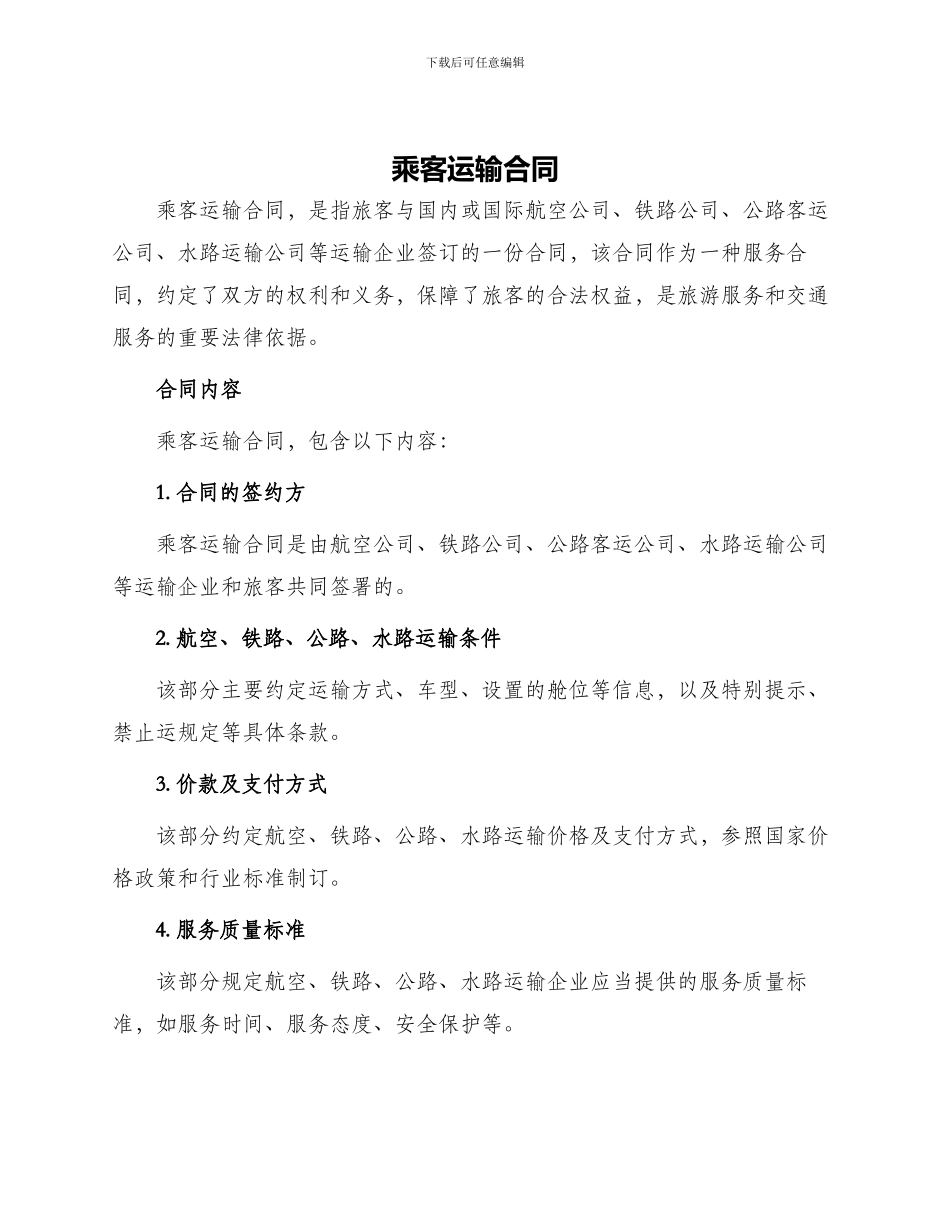 下载后可任意编辑

乘客运输合同

乘客运输合同，是指旅客与国内或国际航空公司、铁路公司、公路客运公司、水路运输公司等运输企业签订的一份合同，该合同作为一种服务合同，约定了双方的权利和义务，保障了旅客的合法权益，是旅游服务和交通服务的重要法律依据。

合同内容

乘客运输合同，包含以下内容：

1. 合同的签约方

乘客运输合同是由航空公司、铁路公司、公路客运公司、水路运输公司等运输企业和旅客共同签署的。

2. 航空、铁路、公路、水路运输条件

该部分主要约定运输方式、车型、设置的舱位等信息，以及特别提示、禁止运规定等具体条款。

3. 价款及支付方式

该部分约定航空、铁路、公路、水路运输价格及支付方式，参照国家价格政策和行业标准制订。

4. 服务质量标准

该部分规定航空、铁路、公路、水路运输企业应当提供的服务质量标准，如服务时间、服务态度、安全保护等。